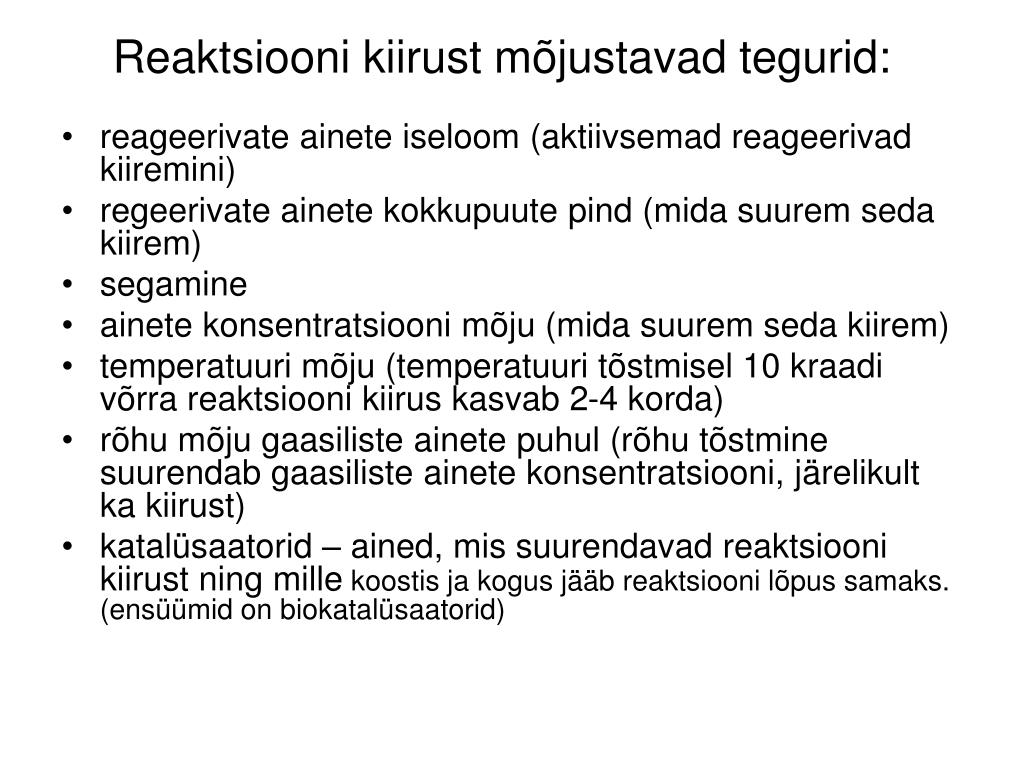 Reaktsiooni kiirust mõjustavad tegurid:

• reageerivate ainete iseloom (aktiivsemad reageerivad kiiremini)
• regeerivate ainete kokkupuute pind (mida suurem seda kiirem)
• segamine
• ainete konsentratsiooni mõju (mida suurem seda kiirem)
• temperatuuri mõju (temperatuuri tõstmisel 10 kraadi võrra reaktsiooni kiirus kasvab 2-4 korda)
• rõhu mõju gaasiliste ainete puhul (rõhu tõstmine suurendab gaasiliste ainete konsentratsiooni, järelikult ka kiirust)
• katalüsaatorid – ained, mis suurendavad reaktsiooni kiirust ning mille koostis ja kogus jääb reaktsiooni lõpus samaks. (ensüümid on biokatalüsaatorid)